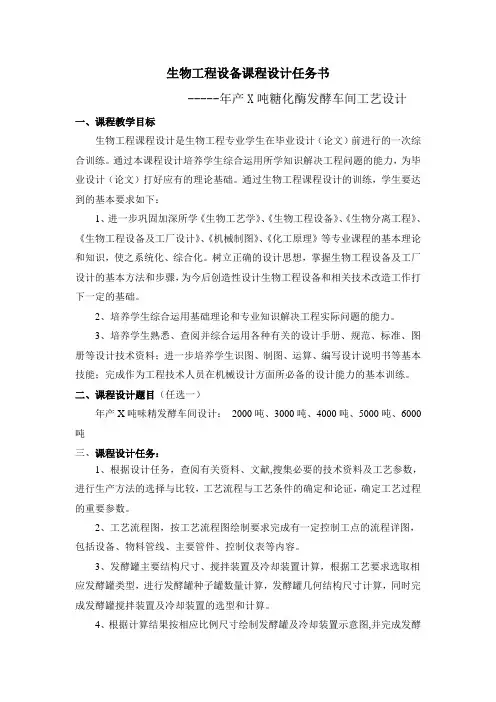 生物工程设备课程设计任务书

-----年产 X 吨糖化酶发酵车间工艺设计

一、课程教学目标

生物工程课程设计是生物工程专业学生在毕业设计（论文）前进行的一次综合训练。通过本课程设计培养学生综合运用所学知识解决工程问题的能力，为毕业设计（论文）打好应有的理论基础。通过生物工程课程设计的训练，学生要达到的基本要求如下：

1、进一步巩固加深所学《生物工艺学》、《生物工程设备》、《生物分离工程》、《生物工程设备及工厂设计》、《机械制图》、《化工原理》等专业课程的基本理论和知识，使之系统化、综合化。树立正确的设计思想，掌握生物工程设备及工厂设计的基本方法和步骤，为今后创造性设计生物工程设备和相关技术改造工作打下一定的基础。

2、培养学生综合运用基础理论和专业知识解决工程实际问题的能力。

3、培养学生熟悉、查阅并综合运用各种有关的设计手册、规范、标准、图册等设计技术资料；进一步培养学生识图、制图、运算、编写设计说明书等基本技能；完成作为工程技术人员在机械设计方面所必备的设计能力的基本训练。

二、课程设计题目（任选一）

年产 X 吨味精发酵车间设计：　2000 吨、3000 吨、4000 吨、5000 吨、6000 吨

三、课程设计任务：

1、根据设计任务，查阅有关资料、文献,搜集必要的技术资料及工艺参数，进行生产方法的选择与比较，工艺流程与工艺条件的确定和论证，确定工艺过程的重要参数。

2、工艺流程图，按工艺流程图绘制要求完成有一定控制工点的流程详图，包括设备、物料管线、主要管件、控制仪表等内容。

3、发酵罐主要结构尺寸、搅拌装置及冷却装置计算，根据工艺要求选取相应发酵罐类型，进行发酵罐种子罐数量计算，发酵罐几何结构尺寸计算，同时完成发酵罐搅拌装置及冷却装置的选型和计算。

4、根据计算结果按相应比例尺寸绘制发酵罐及冷却装置示意图,并完成发酵